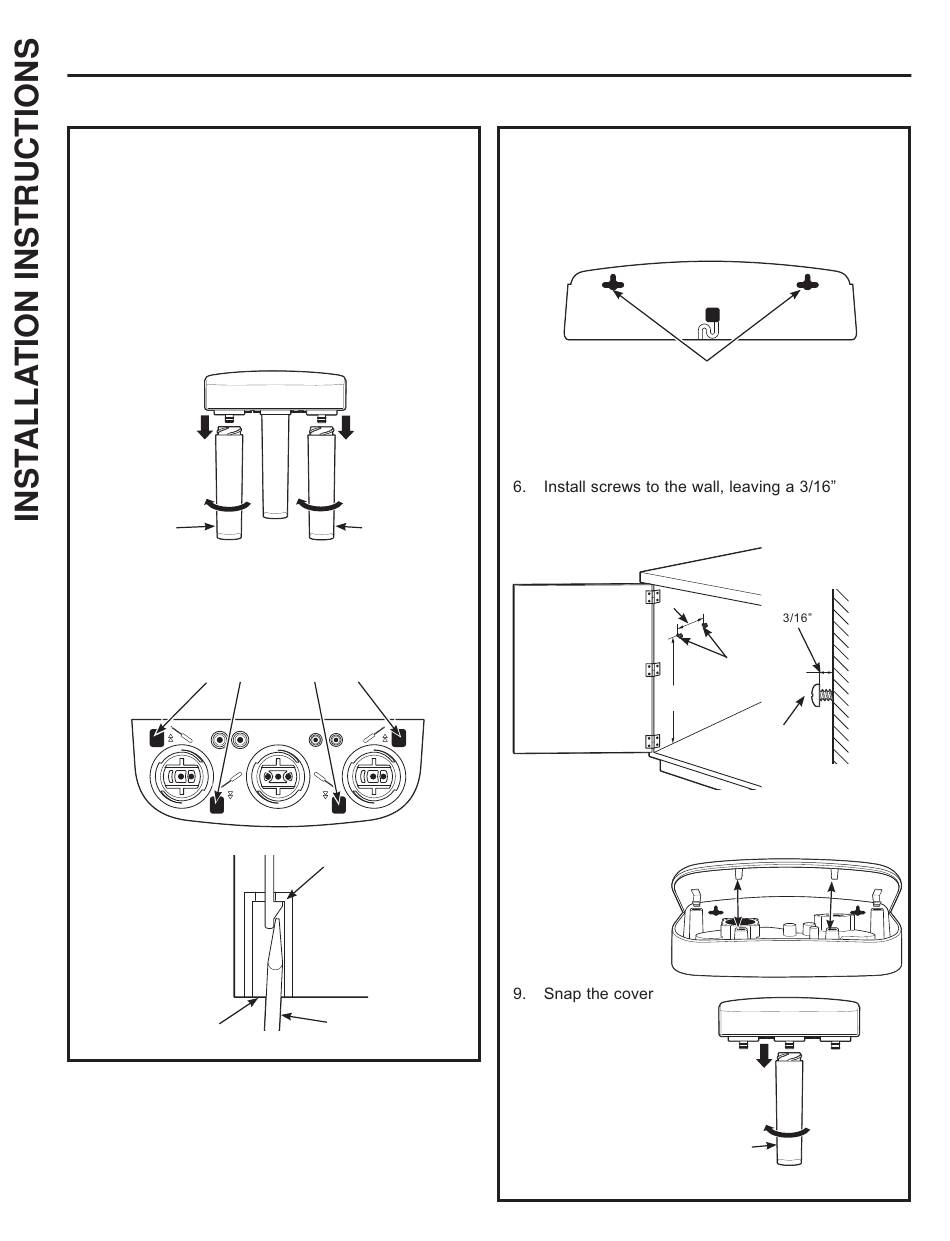 INSTALLATION INSTRUCTIONS

6. Install screws to the wall, leaving a 3/16”

3/16”

9. Snap the cover